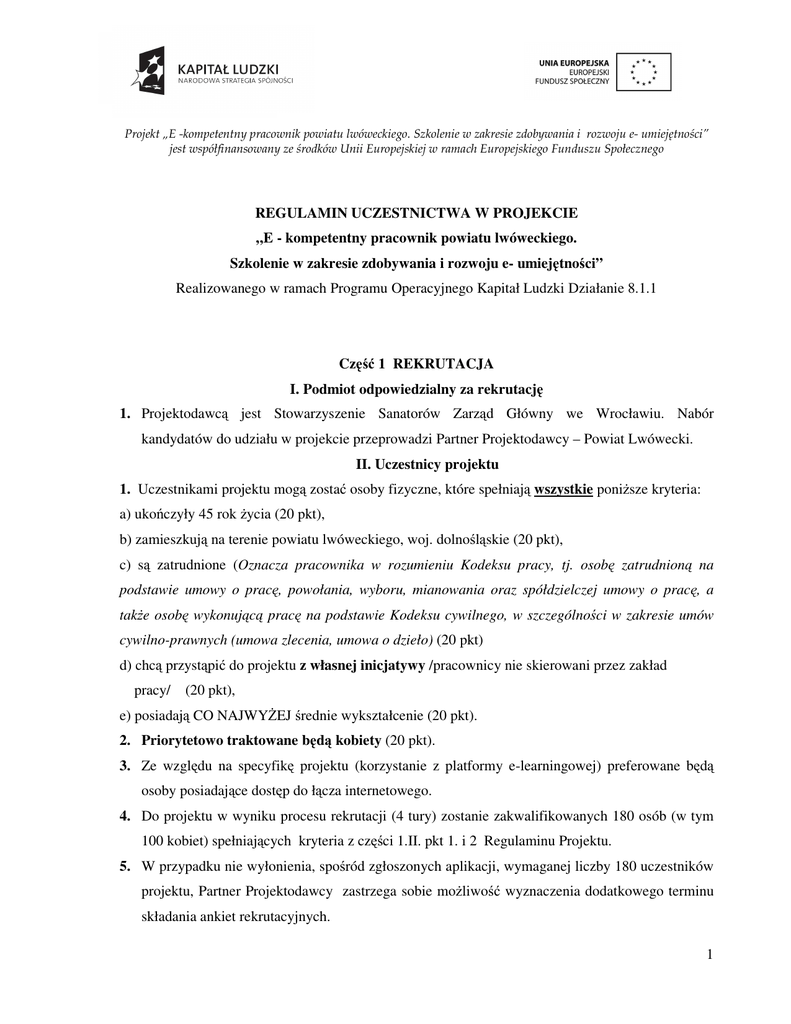 KAPITAŁ LUDZKI
NARODOWA STRATEGIA SPÓJNOŚCI

UNIA EUROPEJSKA
EUROPEJSKI
FUNDUSZ SPOŁECZNY

Projekt „E -kompetentny pracownik powiatu lwóweckiego. Szkolenie w zakresie zdobywania i rozwoju e- umiejętności" jest współfinansowany ze środków Unii Europejskiej w ramach Europejskiego Funduszu Społecznego

REGULAMIN UCZESTNICTWA W PROJEKCIE
„E - kompetentny pracownik powiatu lwóweckiego.
Szkolenie w zakresie zdobywania i rozwoju e- umiejętności"
Realizowanego w ramach Programu Operacyjnego Kapitał Ludzki Działanie 8.1.1

Część 1 REKRUTACJA
I. Podmiot odpowiedzialny za rekrutację

1. Projektodawcą jest Stowarzyszenie Sanatorów Zarząd Główny we Wrocławiu. Nabór kandydatów do udziału w projekcie przeprowadzi Partner Projektodawcy – Powiat Lwówecki.

II. Uczestnicy projektu

1. Uczestnikami projektu mogą zostać osoby fizyczne, które spełniają wszystkie poniższe kryteria:
a) ukończyły 45 rok życia (20 pkt),
b) zamieszkują na terenie powiatu lwóweckiego, woj. dolnośląskie (20 pkt),
c) są zatrudnione (Oznacza pracownika w rozumieniu Kodeksu pracy, tj. osobę zatrudnioną na podstawie umowy o pracę, powołania, wyboru, mianowania oraz spółdzielczej umowy o pracę, a także osobę wykonującą pracę na podstawie Kodeksu cywilnego, w szczególności w zakresie umów cywilno-prawnych (umowa zlecenia, umowa o dzieło) (20 pkt)
d) chcą przystąpić do projektu z własnej inicjatywy /pracownicy nie skierowani przez zakład pracy/ (20 pkt),
e) posiadają CO NAJWYŻEJ średnie wykształcenie (20 pkt).
2. Priorytetowo traktowane będą kobiety (20 pkt).
3. Ze względu na specyfikę projektu (korzystanie z platformy e-learningowej) preferowane będą osoby posiadające dostęp do łącza internetowego.
4. Do projektu w wyniku procesu rekrutacji (4 tury) zostanie zakwalifikowanych 180 osób (w tym 100 kobiet) spełniających kryteria z części 1.II. pkt 1. i 2 Regulaminu Projektu.
5. W przypadku nie wyłonienia, spośród zgłoszonych aplikacji, wymaganej liczby 180 uczestników projektu, Partner Projektodawcy zastrzega sobie możliwość wyznaczenia dodatkowego terminu składania ankiet rekrutacyjnych.

1